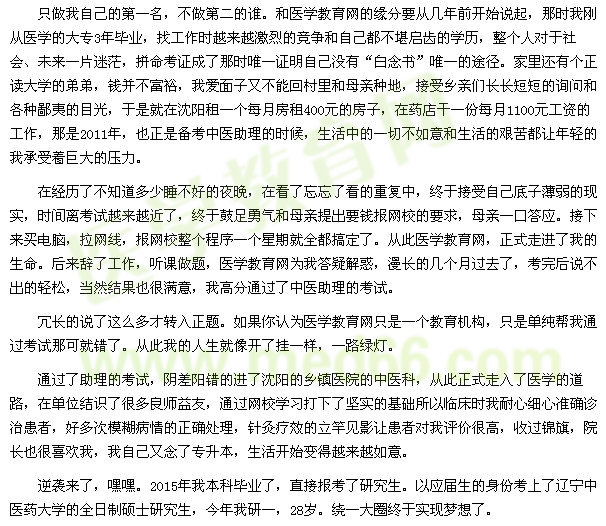 只做我自己的第一名，不做第二的谁。和医学教育网的缘分要从几年前开始说起，那时我刚从医学的大专3年毕业，找工作时越来越激烈的竞争和自己都不堪启齿的学历，整个人对于社会、未来一片迷茫，拼命考证成了那时唯一证明自己没有“白念书”唯一的途径。家里还有个正读大学的弟弟，钱并不富裕，我爱面子又不能回村里和母亲种地，接受乡亲们长长短短的询问和各种鄙夷的目光，于是就在沈阳租一个每月房租400元的房子，在药店干一份每月1100元工资的工作，那是2011年，也正是备考中医助理的时候，生活中的一切不如意和生活的艰苦都让年轻的我承受着巨大的压力。

在经历了不知道多少睡不好的夜晚，在看了忘忘了看的重复中，终于接受自己底子薄弱的现实，时间离考试越来越近了，终于鼓足勇气和母亲提出要钱报网校的要求，母亲一口答应。接下来买电脑，拉网线，报网校整个程序一个星期就全都搞定了。从此医学教育网，正式走进了我的生命。后来辞了工作，听课做题，医学教育网为我答疑解惑，漫长的几个月过去了，考完后说不出的轻松，当然结果也很满意，我高分通过了中医助理的考试。

冗长的说了这么多才转入正题。如果你认为医学教育网只是一个教育机构，只是单纯帮我通过考试那可就错了。从此我的人生就像开了挂一样，一路绿灯。

通过了助理的考试，阴差阳错的进了沈阳的乡镇医院的中医科，从此正式走入了医学的道路，在单位结识了很多良师益友，通过网校学习打下了坚实的基础所以临床时我耐心细心准确诊治患者，好多次模糊病情的正确处理，针灸疗效的立竿见影让患者对我评价很高，收过锦旗，院长也很喜欢我，我自己又念了专升本，生活开始变得越来越如意。

逆袭来了，嘿嘿。2015年我本科毕业了，直接报考了研究生。以应届生的身份考上了辽宁中医药大学的全日制硕士研究生，今年我研一，28岁。绕一大圈终于实现梦想了。

医学教育网
www.med66.com